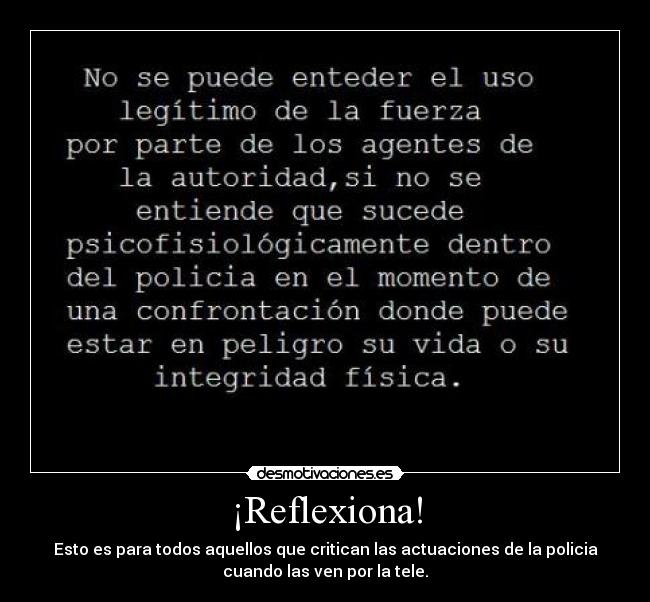 No se puede enteder el uso legítimo de la fuerza por parte de los agentes de la autoridad,si no se entiende que sucede psicofisiológicamente dentro del policia en el momento de una confrontación donde puede estar en peligro su vida o su integridad física.

desmotivaciones.es

¡Reflexiona!

Esto es para todos aquellos que critican las actuaciones de la policia cuando las ven por la tele.